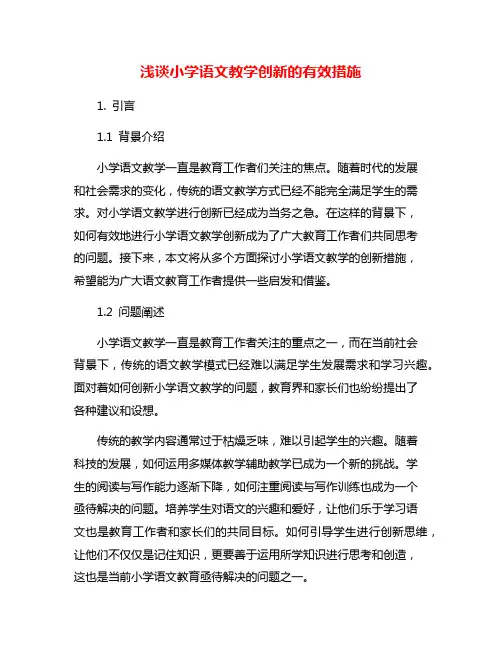 浅谈小学语文教学创新的有效措施

1. 引言

1.1 背景介绍

小学语文教学一直是教育工作者们关注的焦点。随着时代的发展和社会需求的变化，传统的语文教学方式已经不能完全满足学生的需求。对小学语文教学进行创新已经成为当务之急。在这样的背景下，如何有效地进行小学语文教学创新成为了广大教育工作者们共同思考的问题。接下来，本文将从多个方面探讨小学语文教学的创新措施，希望能为广大语文教育工作者提供一些启发和借鉴。

1.2 问题阐述

小学语文教学一直是教育工作者关注的重点之一，而在当前社会背景下，传统的语文教学模式已经难以满足学生发展需求和学习兴趣。面对着如何创新小学语文教学的问题，教育界和家长们也纷纷提出了各种建议和设想。

传统的教学内容通常过于枯燥乏味，难以引起学生的兴趣。随着科技的发展，如何运用多媒体教学辅助教学已成为一个新的挑战。学生的阅读与写作能力逐渐下降，如何注重阅读与写作训练也成为一个亟待解决的问题。培养学生对语文的兴趣和爱好，让他们乐于学习语文也是教育工作者和家长们的共同目标。如何引导学生进行创新思维，让他们不仅仅是记住知识，更要善于运用所学知识进行思考和创造，这也是当前小学语文教育亟待解决的问题之一。